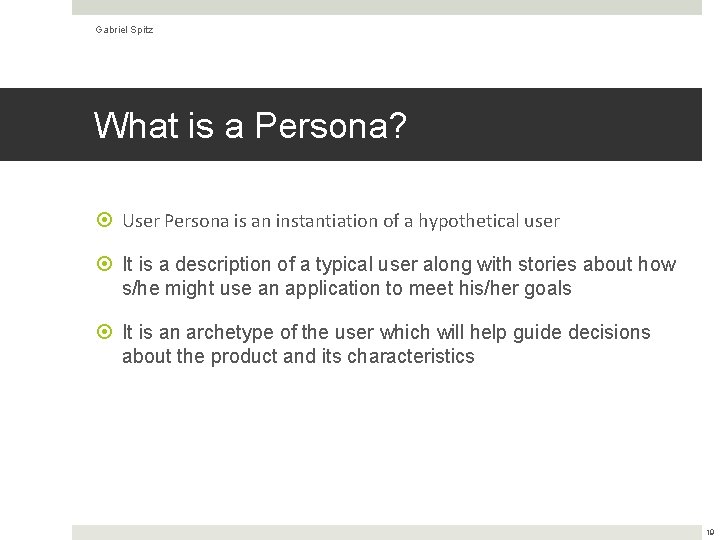 Gabriel Spitz

What is a Persona?

User Persona is an instantiation of a hypothetical user

It is a description of a typical user along with stories about how s/he might use an application to meet his/her goals

It is an archetype of the user which will help guide decisions about the product and its characteristics

19